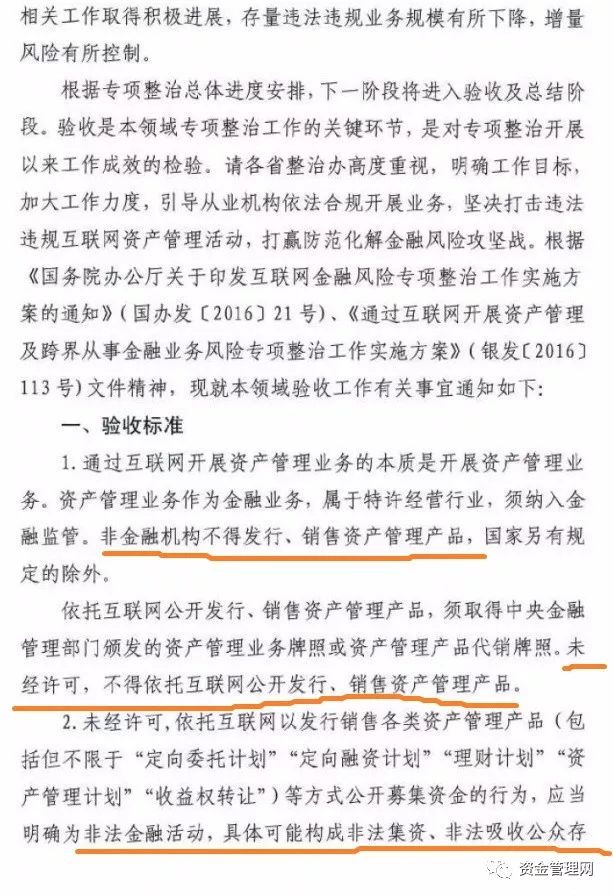 相关工作取得积极进展，存量违法违规业务规模有所下降，增量风险有所控制。

根据专项整治总体进度安排，下一阶段将进入验收及总结阶段。验收是本领域专项整治工作的关键环节，是对专项整治开展以来工作成效的检验。请各省整治办高度重视，明确工作目标，加大工作力度，引导从业机构依法合规开展业务，坚决打击违法违规互联网资产管理活动，打赢防范化解金融风险攻坚战。根据《国务院办公厅关于印发互联网金融风险专项整治工作实施方案的通知》（国办发〔2016〕21号）、《通过互联网开展资产管理及跨界从事金融业务风险专项整治工作实施方案》（银发〔2016〕113号）文件精神，现就本领域验收工作有关事宜通知如下：

一、验收标准

1. 通过互联网开展资产管理业务的本质是开展资产管理业务。资产管理业务作为金融业务，属于特许经营行业，须纳入金融监管。非金融机构不得发行、销售资产管理产品，国家另有规定的除外。

依托互联网公开发行、销售资产管理产品，须取得中央金融管理部门颁发的资产管理业务牌照或资产管理产品代销牌照。未经许可，不得依托互联网公开发行、销售资产管理产品。

2. 未经许可，依托互联网以发行销售各类资产管理产品（包括但不限于“定向委托计划”“定向融资计划”“理财计划”“资产管理计划”“收益权转让”）等方式公开募集资金的行为，应当明确为非法金融活动，具体可能构成非法集资、非法吸收公众存

资金管理网